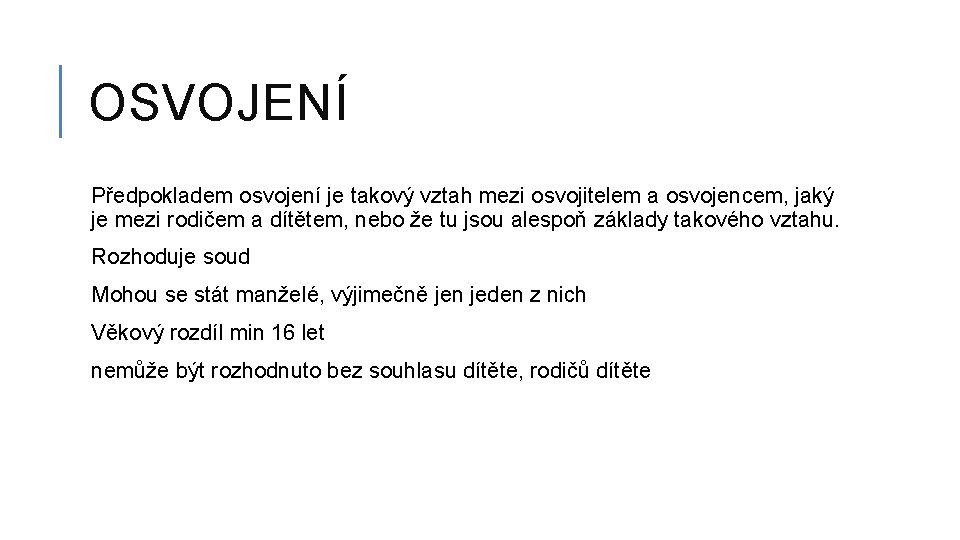 OSVOJENÍ

Předpokladem osvojení je takový vztah mezi osvojitelem a osvojencem, jaký je mezi rodičem a dítětem, nebo že tu jsou alespoň základy takového vztahu.

Rozhoduje soud

Mohou se stát manželé, výjimečně jen jeden z nich

Věkový rozdíl min 16 let

nemůže být rozhodnuto bez souhlasu dítěte, rodičů dítěte